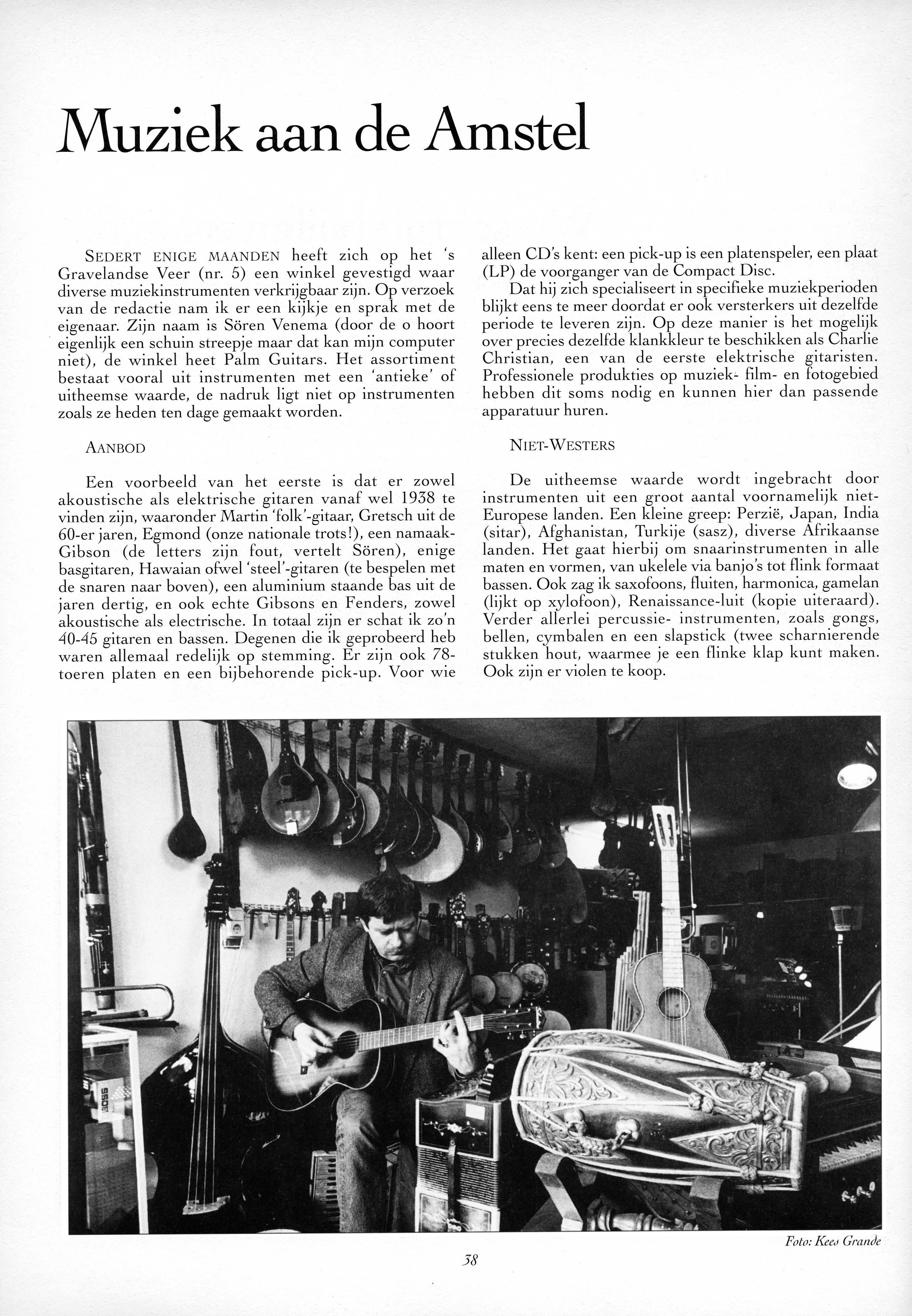 Muziek aan de Amstel

SEDERT ENIGE MAANDEN heeft zich op het 's Gravelandse Veer (nr. 5) een winkel gevestigd waar diverse muziekinstrumenten verkrijgbaar zijn. Op verzoek van de redactie nam ik er een kijkje en sprak met de eigenaar. Zijn naam is Sören Venema (door de o hoort eigenlijk een schuin streepje maar dat kan mijn computer niet), de winkel heet Palm Guitars. Het assortiment bestaat vooral uit instrumenten met een 'antieke' of uitheemse waarde, de nadruk ligt niet op instrumenten zoals ze heden ten dage gemaakt worden.

AANBOD

Een voorbeeld van het eerste is dat er zowel akoustische als elektrische gitaren vanaf wel 1938 te vinden zijn, waaronder Martin 'folk'-gitaar, Gretsch uit de 60-er jaren, Egmond (onze nationale trots!), een namaak-Gibson (de letters zijn fout, vertelt Sören), enige basgitaren, Hawaian ofwel 'steel'-gitaren (te bespelen met de snaren naar boven), een aluminium staande bas uit de jaren dertig, en ook echte Gibsons en Fenders, zowel akoustische als electrische. In totaal zijn er schat ik zo'n 40-45 gitaren en bassen. Degenen die ik geprobeerd heb waren allemaal redelijk op stemming. Er zijn ook 78-toeren platen en een bijbehorende pick-up. Voor wie alleen CD's kent: een pick-up is een platenspeler, een plaat (LP) de voorganger van de Compact Disc.

Dat hij zich specialiseert in specifieke muziekperioden blijkt eens te meer doordat er ook versterkers uit dezelfde periode te leveren zijn. Op deze manier is het mogelijk over precies dezelfde klankkleur te beschikken als Charlie Christian, een van de eerste elektrische gitaristen. Professionele produkties op muziek- film- en fotogebied hebben dit soms nodig en kunnen hier dan passende apparatuur huren.

NIET-WESTERS

De uitheemse waarde wordt ingebracht door instrumenten uit een groot aantal voornamelijk niet-Europese landen. Een kleine greep: Perzië, Japan, India (sitar), Afghanistan, Turkije (sasz), diverse Afrikaanse landen. Het gaat hierbij om snaarinstrumenten in alle maten en vormen, van ukelele via banjo's tot flink formaat bassen. Ook zag ik saxofoons, fluiten, harmonica, gamelan (lijkt op xylofoon), Renaissance-luit (kopie uiteraard). Verder allerlei percussie- instrumenten, zoals gongs, bellen, cymbalen en een slapstick (twee scharnierende stukken hout, waarmee je een flinke klap kunt maken. Ook zijn er violen te koop.

BOSS

Foto: Kees Grande

38